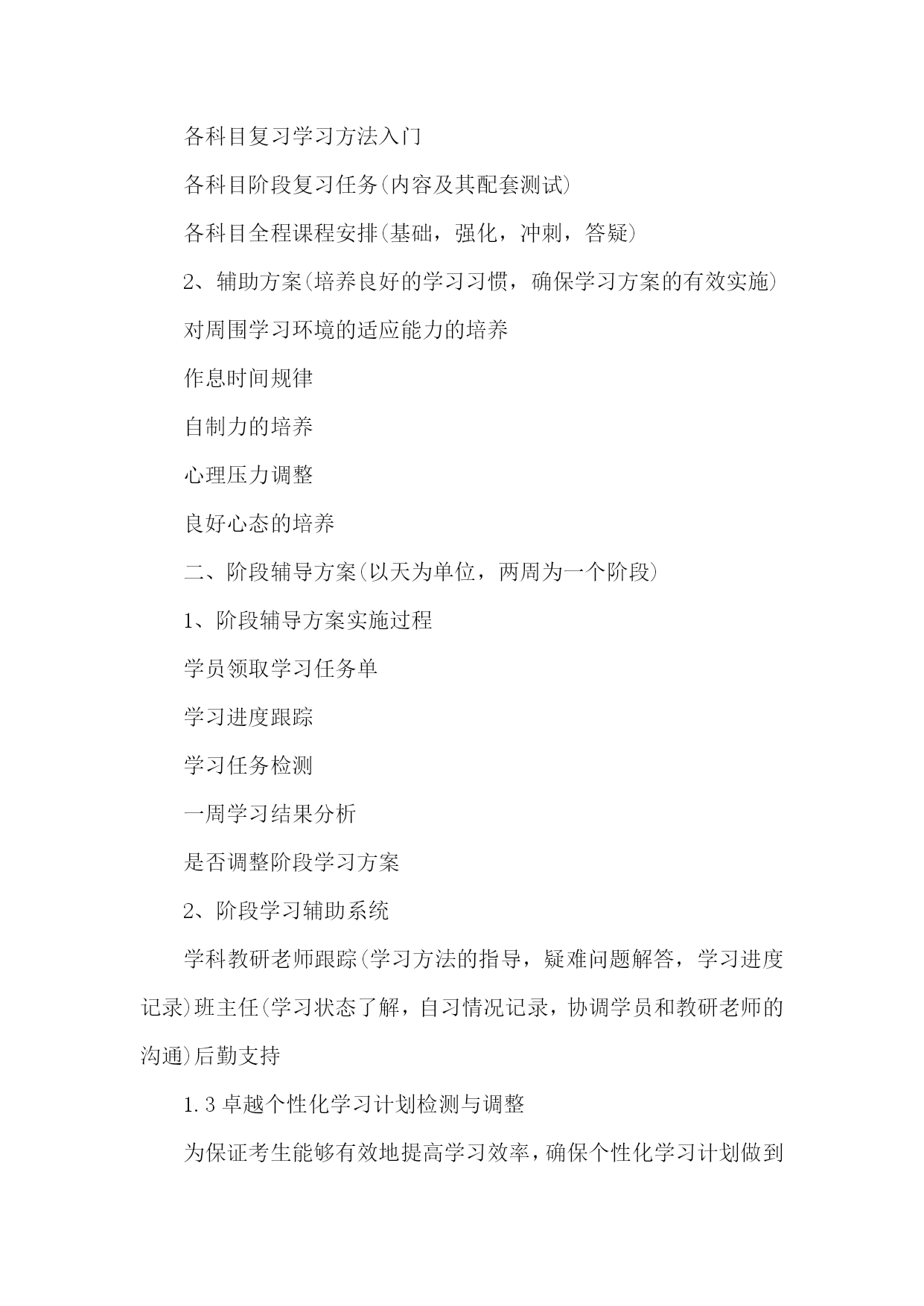 各科目复习学习方法入门

各科目阶段复习任务(内容及其配套测试)

各科目全程课程安排(基础，强化，冲刺，答疑)

2、辅助方案(培养良好的学习习惯，确保学习方案的有效实施)

对周围学习环境的适应能力的培养

作息时间规律

自制力的培养

心理压力调整

良好心态的培养

二、阶段辅导方案(以天为单位，两周为一个阶段)

1、阶段辅导方案实施过程

学员领取学习任务单

学习进度跟踪

学习任务检测

一周学习结果分析

是否调整阶段学习方案

2、阶段学习辅助系统

学科教研老师跟踪(学习方法的指导，疑难问题解答，学习进度记录)班主任(学习状态了解，自习情况记录，协调学员和教研老师的沟通)后勤支持

1.3 卓越个性化学习计划检测与调整

为保证考生能够有效地提高学习效率，确保个性化学习计划做到